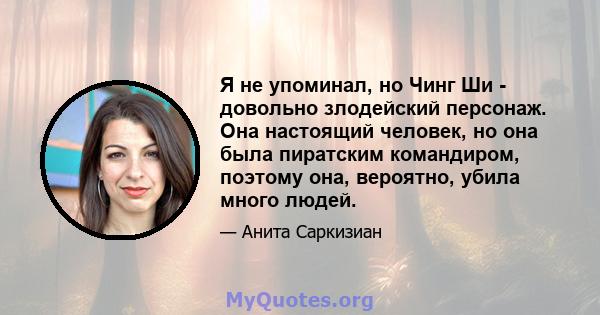 Я не упоминал, но Чинг Ши - довольно злодейский персонаж. Она настоящий человек, но она была пиратским командиром, поэтому она, вероятно, убила много людей.

— Анита Саркизиан

MyQuotes.org